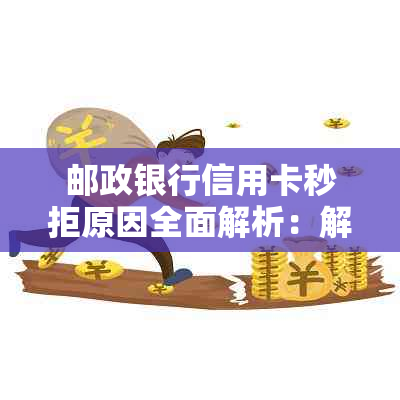 邮政银行信用卡秒拒原因全面解析：解